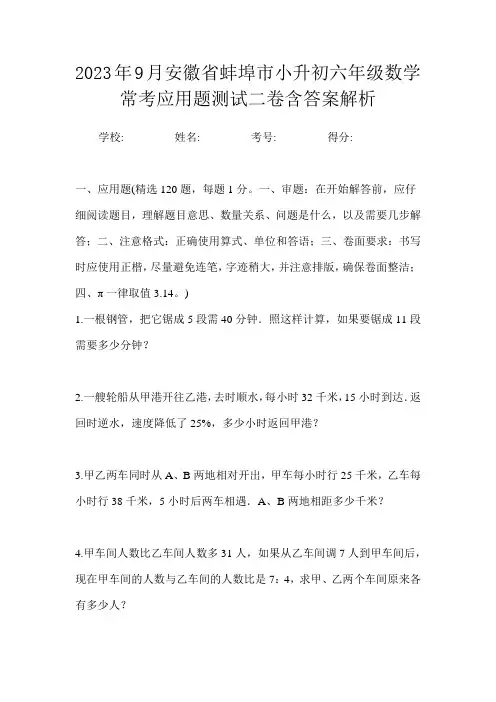 2023年9月安徽省蚌埠市小升初六年级数学常考应用题测试二卷含答案解析

学校: 姓名: 考号: 得分:

一、应用题(精选120题，每题1分。一、审题：在开始解答前，应仔细阅读题目，理解题目意思、数量关系、问题是什么，以及需要几步解答；二、注意格式：正确使用算式、单位和答语；三、卷面要求：书写时应使用正楷，尽量避免连笔，字迹稍大，并注意排版，确保卷面整洁；四、π一律取值3.14。)

1.一根钢管，把它锯成5段需40分钟．照这样计算，如果要锯成11段需要多少分钟？

2.一艘轮船从甲港开往乙港，去时顺水，每小时32千米，15小时到达．返回时逆水，速度降低了25%，多少小时返回甲港？

3.甲乙两车同时从A、B两地相对开出，甲车每小时行25千米，乙车每小时行38千米，5小时后两车相遇．A、B两地相距多少千米？

4.甲车间人数比乙车间人数多31人，如果从乙车间调7人到甲车间后，现在甲车间的人数与乙车间的人数比是7：4，求甲、乙两个车间原来各有多少人？